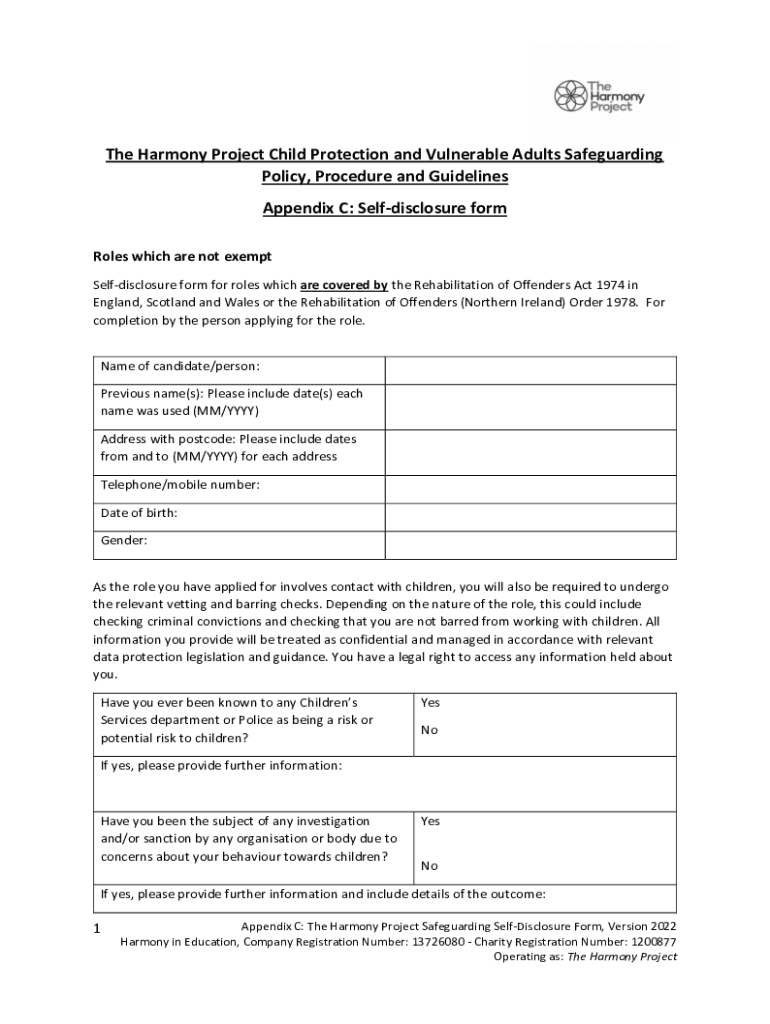 The Harmony Project

The Harmony Project Child Protection and Vulnerable Adults Safeguarding Policy, Procedure and Guidelines

Appendix C: Self-disclosure form

Roles which are not exempt

Self-disclosure form for roles which are covered by the Rehabilitation of Offenders Act 1974 in England, Scotland and Wales or the Rehabilitation of Offenders (Northern Ireland) Order 1978. For completion by the person applying for the role.

| Name of candidate/person: | |
|---|---|
| Previous name(s): Please include date(s) each name was used (MM/YYYY) | |
| Address with postcode: Please include dates from and to (MM/YYYY) for each address | |
| Telephone/mobile number: | |
| Date of birth: | |
| Gender: | |

As the role you have applied for involves contact with children, you will also be required to undergo the relevant vetting and barring checks. Depending on the nature of the role, this could include checking criminal convictions and checking that you are not barred from working with children. All information you provide will be treated as confidential and managed in accordance with relevant data protection legislation and guidance. You have a legal right to access any information held about you.

| Have you ever been known to any Children's Services department or Police as being a risk or potential risk to children? | Yes No |
|---|---|
| If yes, please provide further information: | |
| Have you been the subject of any investigation and/or sanction by any organisation or body due to concerns about your behaviour towards children? | Yes No |
| If yes, please provide further information and include details of the outcome: | |

1

Appendix C: The Harmony Project Safeguarding Self-Disclosure Form, Version 2022
Harmony in Education, Company Registration Number: 13726080 - Charity Registration Number: 1200877
Operating as: The Harmony Project